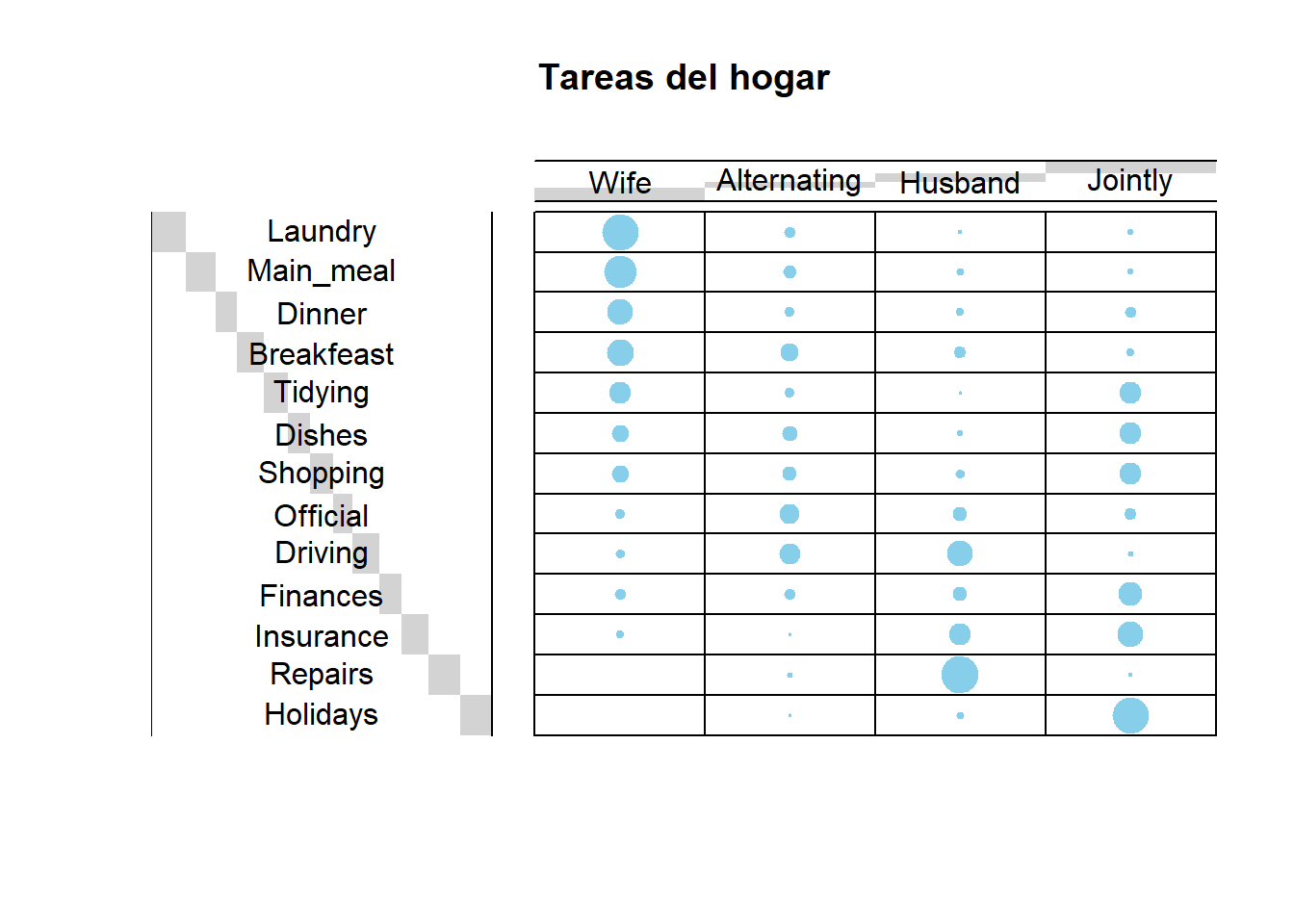 Tareas del hogar

Wife
Alternating
Husband
Jointly

Laundry
Main_meal
Dinner
Breakfeast
Tidying
Dishes
Shopping
Official
Driving
Finances
Insurance
Repairs
Holidays